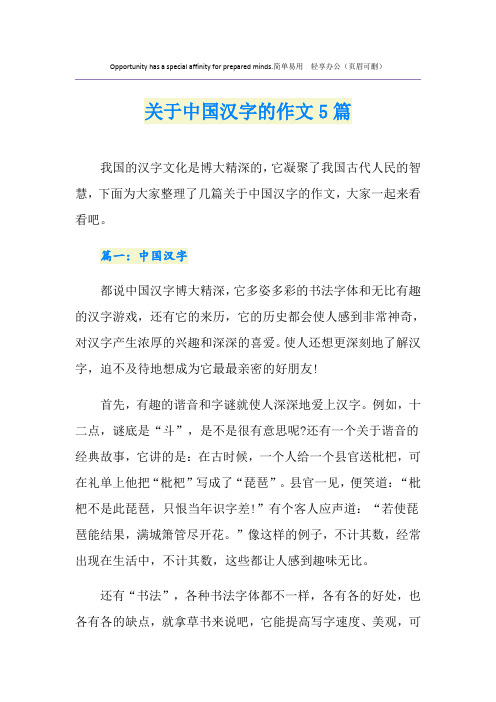 Opportunity has a special affinity for prepared minds.简单易用 轻享办公（页眉可删）

关于中国汉字的作文5篇

我国的汉字文化是博大精深的，它凝聚了我国古代人民的智慧，下面为大家整理了几篇关于中国汉字的作文，大家一起来看看吧。

篇一：中国汉字

都说中国汉字博大精深，它多姿多彩的书法字体和无比有趣的汉字游戏，还有它的来历，它的历史都会使人感到非常神奇，对汉字产生浓厚的兴趣和深深的喜爱。使人还想更深刻地了解汉字，迫不及待地想成为它最最亲密的好朋友!

首先，有趣的谐音和字谜就使人深深地爱上汉字。例如，十二点，谜底是“斗”，是不是很有意思呢?还有一个关于谐音的经典故事，它讲的是：在古时候，一个人给一个县官送枇杷，可在礼单上他把“枇杷”写成了“琵琶”。县官一见，便笑道：“枇杷不是此琵琶，只恨当年识字差!”有个客人应声道：“若使琵琶能结果，满城箫管尽开花。”像这样的例子，不计其数，经常出现在生活中，不计其数，这些都让人感到趣味无比。

还有“书法”，各种书法字体都不一样，各有各的好处，也各有各的缺点，就拿草书来说吧，它能提高写字速度、美观，可